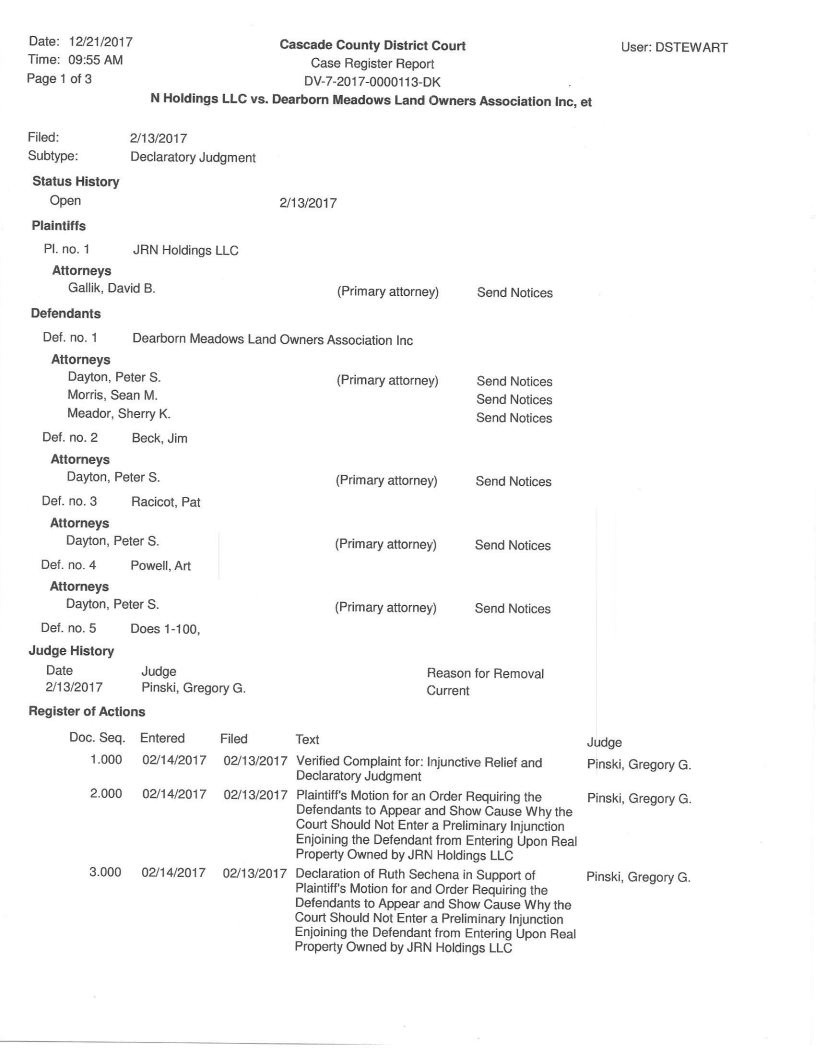 Date: 12/21/2017
Time: 09:55 AM
Page 1 of 3

Cascade County District Court
Case Register Report
DV-7-2017-0000113-DK

User: DSTEWART

N Holdings LLC vs. Dearborn Meadows Land Owners Association Inc, et

Filed: 2/13/2017
Subtype: Declaratory Judgment

Status History
Open 2/13/2017

Plaintiffs
Pl. no. 1 JRN Holdings LLC
Attorneys
Gallik, David B. (Primary attorney) Send Notices

Defendants
Def. no. 1 Dearborn Meadows Land Owners Association Inc
Attorneys
Dayton, Peter S. (Primary attorney) Send Notices
Morris, Sean M. Send Notices
Meador, Sherry K. Send Notices

Def. no. 2 Beck, Jim
Attorneys
Dayton, Peter S. (Primary attorney) Send Notices

Def. no. 3 Racicot, Pat
Attorneys
Dayton, Peter S. (Primary attorney) Send Notices

Def. no. 4 Powell, Art
Attorneys
Dayton, Peter S. (Primary attorney) Send Notices

Def. no. 5 Does 1-100,

Judge History
| Date | Judge | Reason for Removal |
|---|---|---|
| 2/13/2017 | Pinski, Gregory G. | Current |

Register of Actions
| Doc. Seq. | Entered | Filed | Text | Judge |
|---|---|---|---|---|
| 1.000 | 02/14/2017 | 02/13/2017 | Verified Complaint for: Injunctive Relief and Declaratory Judgment | Pinski, Gregory G. |
| 2.000 | 02/14/2017 | 02/13/2017 | Plaintiff's Motion for an Order Requiring the Defendants to Appear and Show Cause Why the Court Should Not Enter a Preliminary Injunction Enjoining the Defendant from Entering Upon Real Property Owned by JRN Holdings LLC | Pinski, Gregory G. |
| 3.000 | 02/14/2017 | 02/13/2017 | Declaration of Ruth Sechena in Support of Plaintiff's Motion for and Order Requiring the Defendants to Appear and Show Cause Why the Court Should Not Enter a Preliminary Injunction Enjoining the Defendant from Entering Upon Real Property Owned by JRN Holdings LLC | Pinski, Gregory G. |